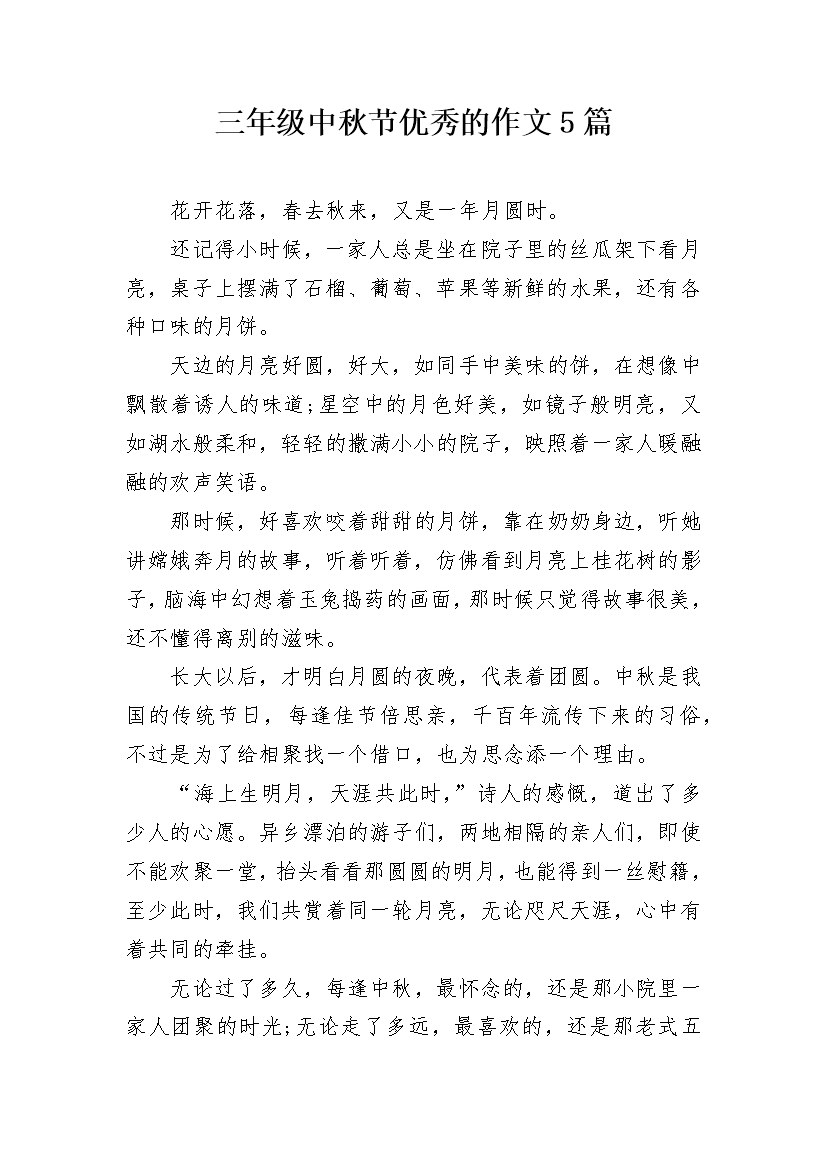 三年级中秋节优秀的作文5篇

花开花落，春去秋来，又是一年月圆时。

还记得小时候，一家人总是坐在院子里的丝瓜架下看月亮，桌子上摆满了石榴、葡萄、苹果等新鲜的水果，还有各种口味的月饼。

天边的月亮好圆，好大，如同手中美味的饼，在想像中飘散着诱人的味道;星空中的月色好美，如镜子般明亮，又如湖水般柔和，轻轻的撒满小小的院子，映照着一家人暖融融的欢声笑语。

那时候，好喜欢咬着甜甜的月饼，靠在奶奶身边，听她讲嫦娥奔月的故事，听着听着，仿佛看到月亮上桂花树的影子，脑海中幻想着玉兔捣药的画面，那时候只觉得故事很美，还不懂得离别的滋味。

长大以后，才明白月圆的夜晚，代表着团圆。中秋是我国的传统节日，每逢佳节倍思亲，千百年流传下来的习俗，不过是为了给相聚找一个借口，也为思念添一个理由。

“海上生明月，天涯共此时，”诗人的感慨，道出了多少人的心愿。异乡漂泊的游子们，两地相隔的亲人们，即使不能欢聚一堂，抬头看看那圆圆的明月，也能得到一丝慰籍，至少此时，我们共赏着同一轮月亮，无论咫尺天涯，心中有着共同的牵挂。

无论过了多久，每逢中秋，最怀念的，还是那小院里一家人团聚的时光;无论走了多远，最喜欢的，还是那老式五